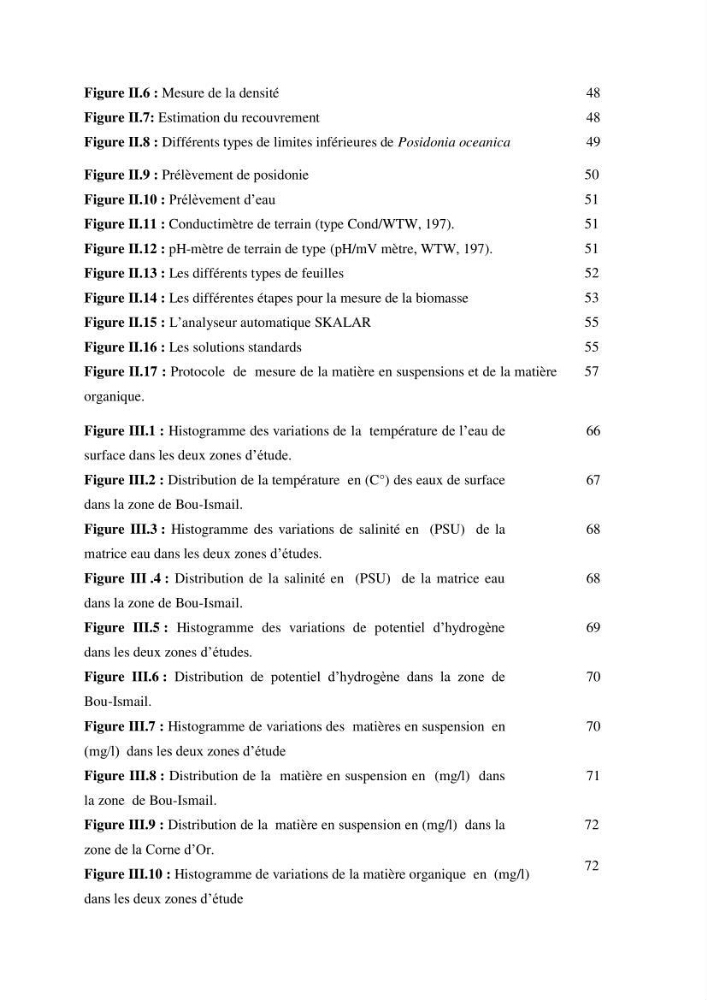 Figure II.6 : Mesure de la densité 48

Figure II.7: Estimation du recouvrement 48

Figure II.8 : Différents types de limites inférieures de Posidonia oceanica 49

Figure II.9 : Prélèvement de posidonie 50

Figure II.10 : Prélèvement d'eau 51

Figure II.11 : Conductimètre de terrain (type Cond/WTW, 197). 51

Figure II.12 : pH-mètre de terrain de type (pH/mV mètre, WTW, 197). 51

Figure II.13 : Les différents types de feuilles 52

Figure II.14 : Les différentes étapes pour la mesure de la biomasse 53

Figure II.15 : L'analyseur automatique SKALAR 55

Figure II.16 : Les solutions standards 55

Figure II.17 : Protocole de mesure de la matière en suspensions et de la matière organique. 57

Figure III.1 : Histogramme des variations de la température de l'eau de surface dans les deux zones d'étude. 66

Figure III.2 : Distribution de la température en (C°) des eaux de surface dans la zone de Bou-Ismail. 67

Figure III.3 : Histogramme des variations de salinité en (PSU) de la matrice eau dans les deux zones d'études. 68

Figure III .4 : Distribution de la salinité en (PSU) de la matrice eau dans la zone de Bou-Ismail. 68

Figure III.5 : Histogramme des variations de potentiel d'hydrogène dans les deux zones d'études. 69

Figure III.6 : Distribution de potentiel d'hydrogène dans la zone de Bou-Ismail. 70

Figure III.7 : Histogramme de variations des matières en suspension en (mg/l) dans les deux zones d'étude 70

Figure III.8 : Distribution de la matière en suspension en (mg/l) dans la zone de Bou-Ismail. 71

Figure III.9 : Distribution de la matière en suspension en (mg/l) dans la zone de la Corne d'Or. 72

Figure III.10 : Histogramme de variations de la matière organique en (mg/l) dans les deux zones d'étude 72